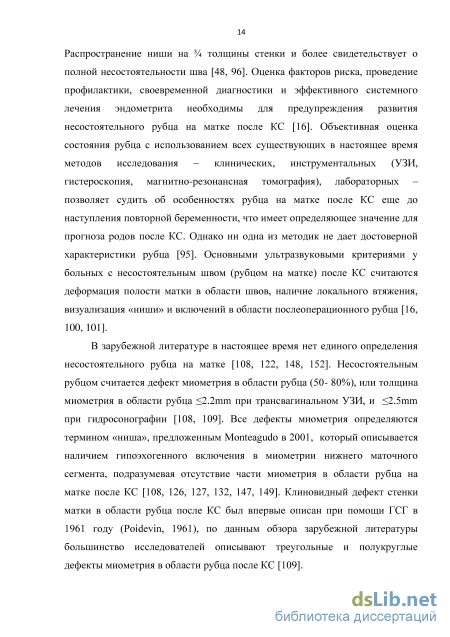 14

Распространение ниши на ¾ толщины стенки и более свидетельствует о полной несостоятельности шва [48, 96]. Оценка факторов риска, проведение профилактики, своевременной диагностики и эффективного системного лечения эндометрита необходимы для предупреждения развития несостоятельного рубца на матке после КС [16]. Объективная оценка состояния рубца с использованием всех существующих в настоящее время методов исследования – клинических, инструментальных (УЗИ, гистероскопия, магнитно-резонансная томография), лабораторных – позволяет судить об особенностях рубца на матке после КС еще до наступления повторной беременности, что имеет определяющее значение для прогноза родов после КС. Однако ни одна из методик не дает достоверной характеристики рубца [95]. Основными ультразвуковыми критериями у больных с несостоятельным швом (рубцом на матке) после КС считаются деформация полости матки в области швов, наличие локального втяжения, визуализация «ниши» и включений в области послеоперационного рубца [16, 100, 101].

В зарубежной литературе в настоящее время нет единого определения несостоятельного рубца на матке [108, 122, 148, 152]. Несостоятельным рубцом считается дефект миометрия в области рубца (50- 80%), или толщина миометрия в области рубца ≤2.2mm при трансвагинальном УЗИ, и ≤2.5mm при гидросонографии [108, 109]. Все дефекты миометрия определяются термином «ниша», предложенным Monteagudo в 2001, который описывается наличием гипоэхогенного включения в миометрии нижнего маточного сегмента, подразумевая отсутствие части миометрия в области рубца на матке после КС [108, 126, 127, 132, 147, 149]. Клиновидный дефект стенки матки в области рубца после КС был впервые описан при помощи ГСГ в 1961 году (Poidevin, 1961), по данным обзора зарубежной литературы большинство исследователей описывают треугольные и полукруглые дефекты миометрия в области рубца после КС [109].

dsLib.net
библиотека диссертаций